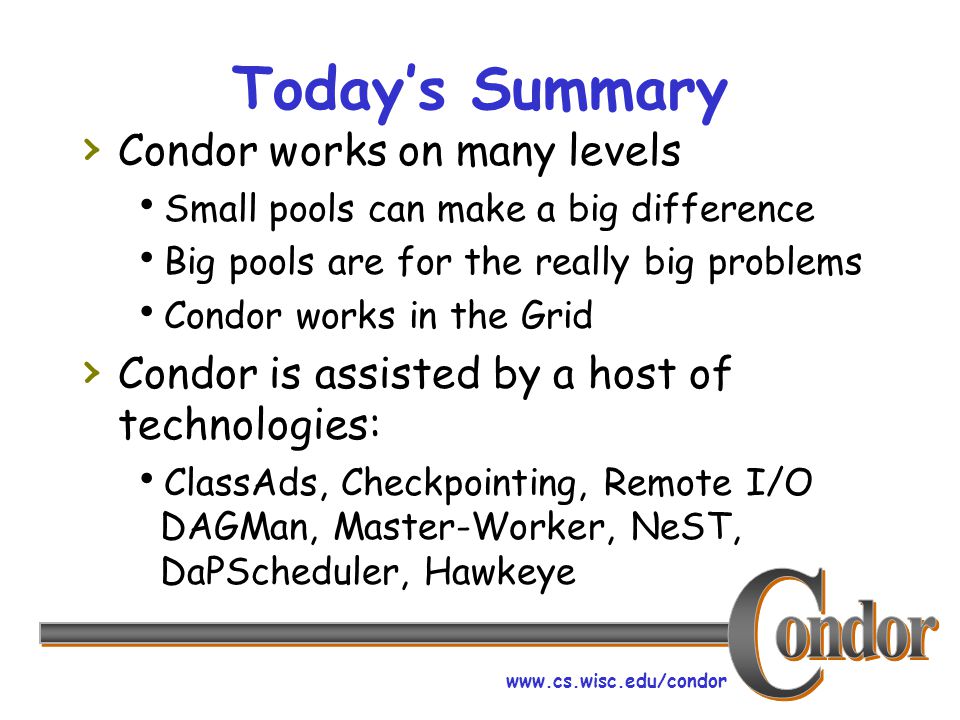 Today's Summary

› Condor works on many levels

• Small pools can make a big difference

• Big pools are for the really big problems

• Condor works in the Grid

› Condor is assisted by a host of technologies:

• ClassAds, Checkpointing, Remote I/O DAGMan, Master-Worker, NeST, DaPScheduler, Hawkeye

Condor

www.cs.wisc.edu/condor